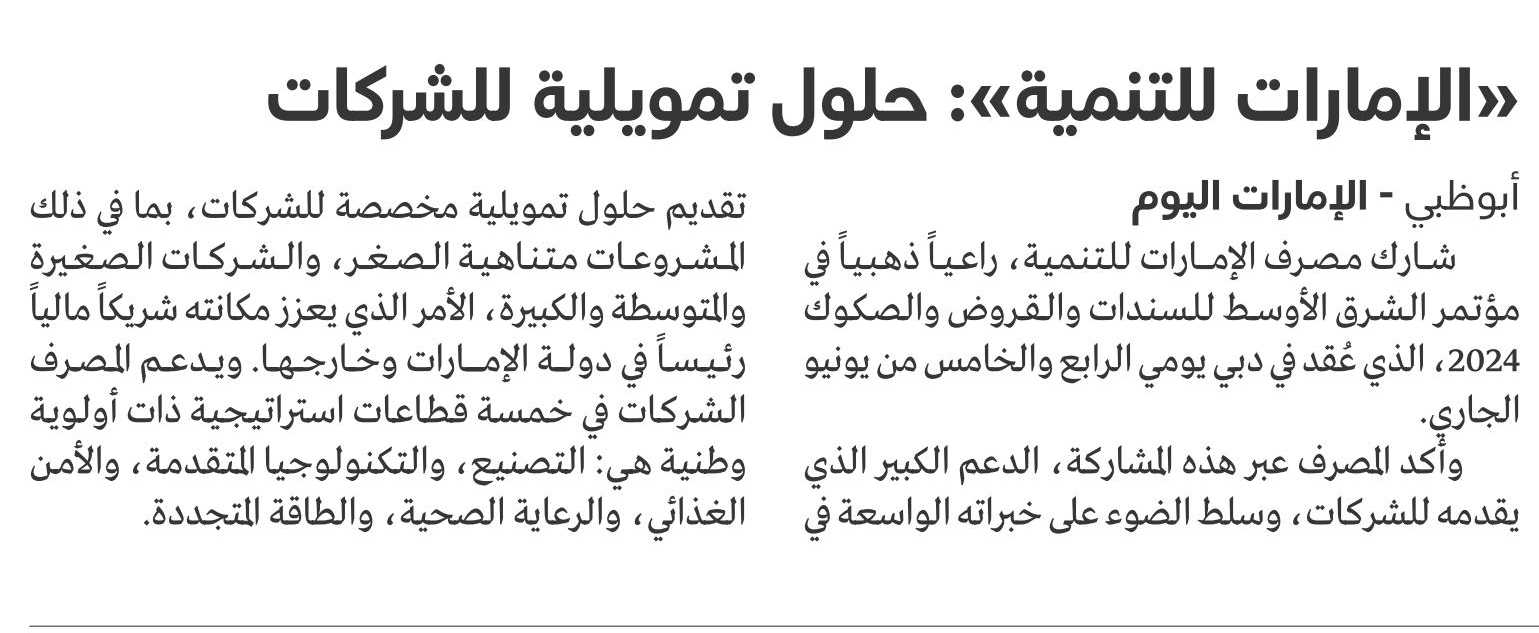 «الإمارات للتنمية»: حلول تمويلية للشركات

أبوظبي - الإمارات اليوم

شارك مصرف الإمارات للتنمية، راعياً ذهبياً في مؤتمر الشرق الأوسط للسندات والقروض والصكوك 2024، الذي عُقد في دبي يومي الرابع والخامس من يونيو الجاري.

وأكد المصرف عبر هذه المشاركة، الدعم الكبير الذي يقدمه للشركات، وسلط الضوء على خبراته الواسعة في تقديم حلول تمويلية مخصصة للشركات، بما في ذلك المشروعات متناهية الصغر، والشركات الصغيرة والمتوسطة والكبيرة، الأمر الذي يعزز مكانته شريكاً مالياً رئيساً في دولة الإمارات وخارجها. ويدعم المصرف الشركات في خمسة قطاعات استراتيجية ذات أولوية وطنية هي: التصنيع، والتكنولوجيا المتقدمة، والأمن الغذائي، والرعاية الصحية، والطاقة المتجددة.